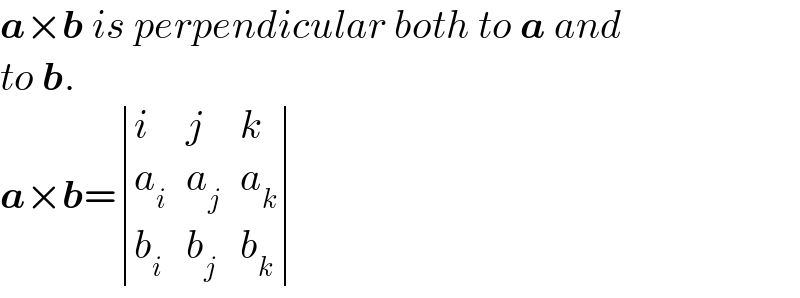 $\boldsymbol{a}\times\boldsymbol{b}$ is perpendicular both to $\boldsymbol{a}$ and to $\boldsymbol{b}$.

$\boldsymbol{a}\times\boldsymbol{b}=\begin{vmatrix} i & j & k \\ a_i & a_j & a_k \\ b_i & b_j & b_k \end{vmatrix}$